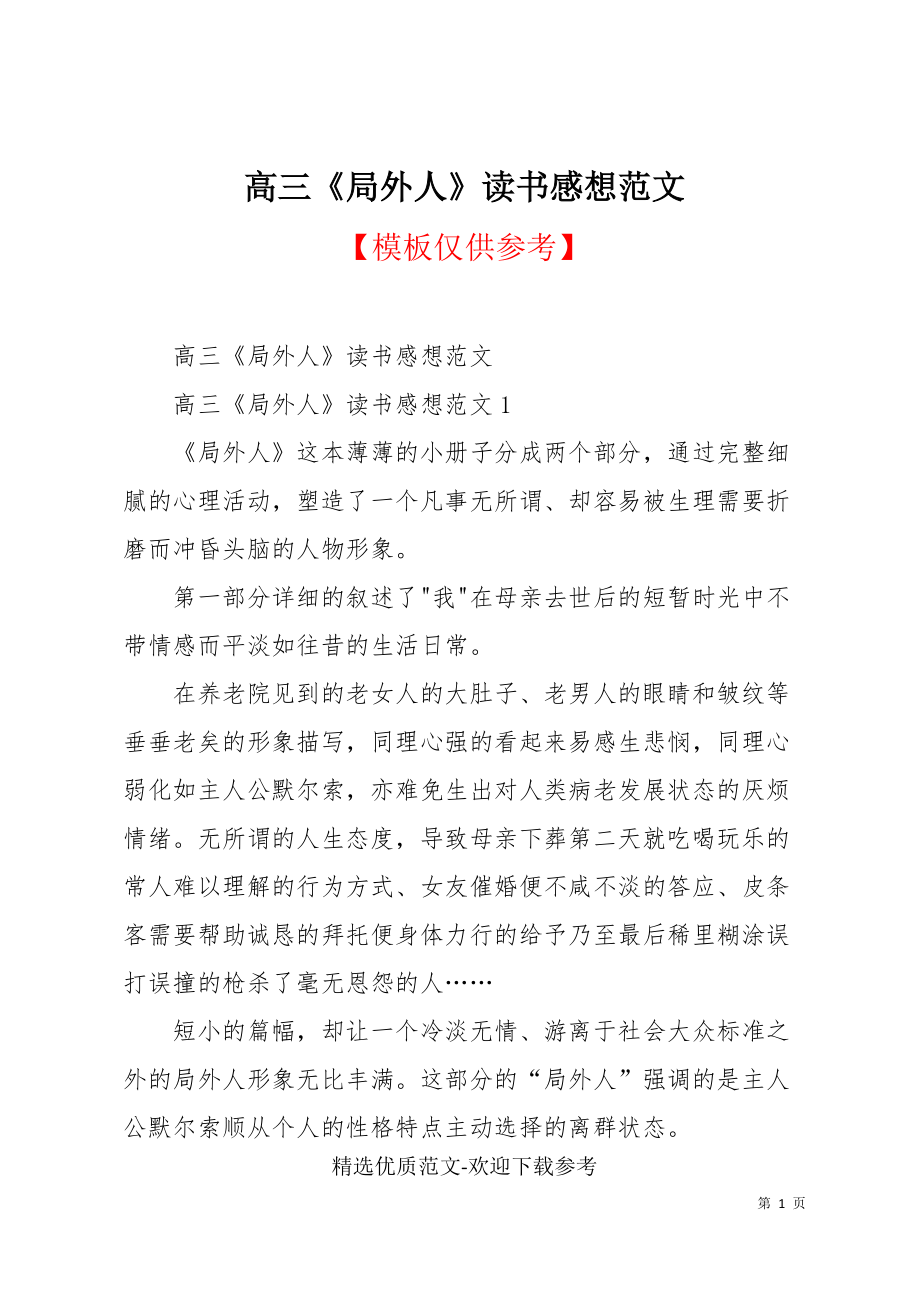 高三《局外人》读书感想范文

【模板仅供参考】

高三《局外人》读书感想范文

高三《局外人》读书感想范文1

《局外人》这本薄薄的小册子分成两个部分，通过完整细腻的心理活动，塑造了一个凡事无所谓、却容易被生理需要折磨而冲昏头脑的人物形象。

第一部分详细的叙述了"我"在母亲去世后的短暂时光中不带情感而平淡如往昔的生活日常。

在养老院见到的老女人的大肚子、老男人的眼睛和皱纹等垂垂老矣的形象描写，同理心强的看起来易感生悲悯，同理心弱化如主人公默尔索，亦难免生出对人类病老发展状态的厌烦情绪。无所谓的人生态度，导致母亲下葬第二天就吃喝玩乐的常人难以理解的行为方式、女友催婚便不咸不淡的答应、皮条客需要帮助诚恳的拜托便身体力行的给予乃至最后稀里糊涂误打误撞的枪杀了毫无恩怨的人……

短小的篇幅，却让一个冷淡无情、游离于社会大众标准之外的局外人形象无比丰满。这部分的“局外人”强调的是主人公默尔索顺从个人的性格特点主动选择的离群状态。

精选优质范文-欢迎下载参考

第 1 页